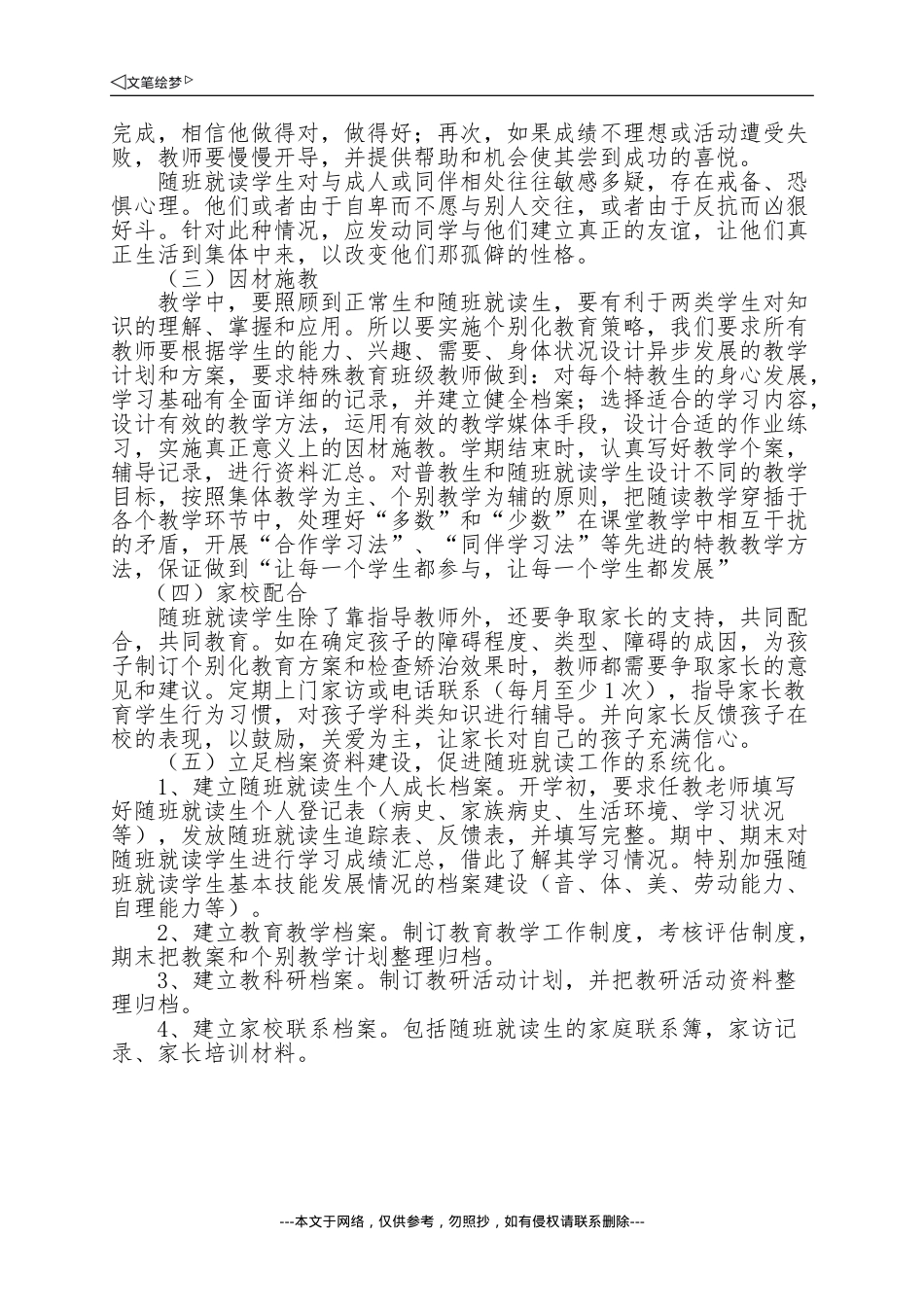 ◁文笔绘梦▷

完成，相信他做得对，做得好；再次，如果成绩不理想或活动遭受失败，教师要慢慢开导，并提供帮助和机会使其尝到成功的喜悦。

随班就读学生对与成人或同伴相处往往敏感多疑，存在戒备、恐惧心理。他们或者由于自卑而不愿与别人交往，或者由于反抗而凶狠好斗。针对此种情况，应发动同学与他们建立真正的友谊，让他们真正生活到集体中来，以改变他们那孤僻的性格。

（三）因材施教

教学中，要照顾到正常生和随班就读生，要有利于两类学生对知识的理解、掌握和应用。所以要实施个别化教育策略，我们要求所有教师要根据学生的能力、兴趣、需要、身体状况设计异步发展的教学计划和方案，要求特殊教育班级教师做到：对每个特教生的身心发展，学习基础有全面详细的记录，并建立健全档案；选择适合的学习内容，设计有效的教学方法，运用有效的教学媒体手段，设计合适的作业练习，实施真正意义上的因材施教。学期结束时，认真写好教学个案，辅导记录，进行资料汇总。对普教生和随班就读学生设计不同的教学目标，按照集体教学为主、个别教学为辅的原则，把随读教学穿插于各个教学环节中，处理好“多数”和“少数”在课堂教学中相互干扰的矛盾，开展“合作学习法”、“同伴学习法”等先进的特教教学方法，保证做到“让每一个学生都参与，让每一个学生都发展”

（四）家校配合

随班就读学生除了靠指导教师外，还要争取家长的支持，共同配合，共同教育。如在确定孩子的障碍程度、类型、障碍的成因，为孩子制订个别化教育方案和检查矫治效果时，教师都需要争取家长的意见和建议。定期上门家访或电话联系（每月至少1次），指导家长教育学生行为习惯，对孩子学科类知识进行辅导。并向家长反馈孩子在校的表现，以鼓励，关爱为主，让家长对自己的孩子充满信心。

（五）立足档案资料建设，促进随班就读工作的系统化。

1、建立随班就读生个人成长档案。开学初，要求任教老师填写好随班就读生个人登记表（病史、家族病史、生活环境、学习状况等），发放随班就读生追踪表、反馈表，并填写完整。期中、期末对随班就读学生进行学习成绩汇总，借此了解其学习情况。特别加强随班就读学生基本技能发展情况的档案建设（音、体、美、劳动能力、自理能力等）。

2、建立教育教学档案。制订教育教学工作制度，考核评估制度，期末把教案和个别教学计划整理归档。

3、建立教科研档案。制订教研活动计划，并把教研活动资料整理归档。

4、建立家校联系档案。包括随班就读生的家庭联系簿，家访记录、家长培训材料。

---本文于网络，仅供参考，勿照抄，如有侵权请联系删除---